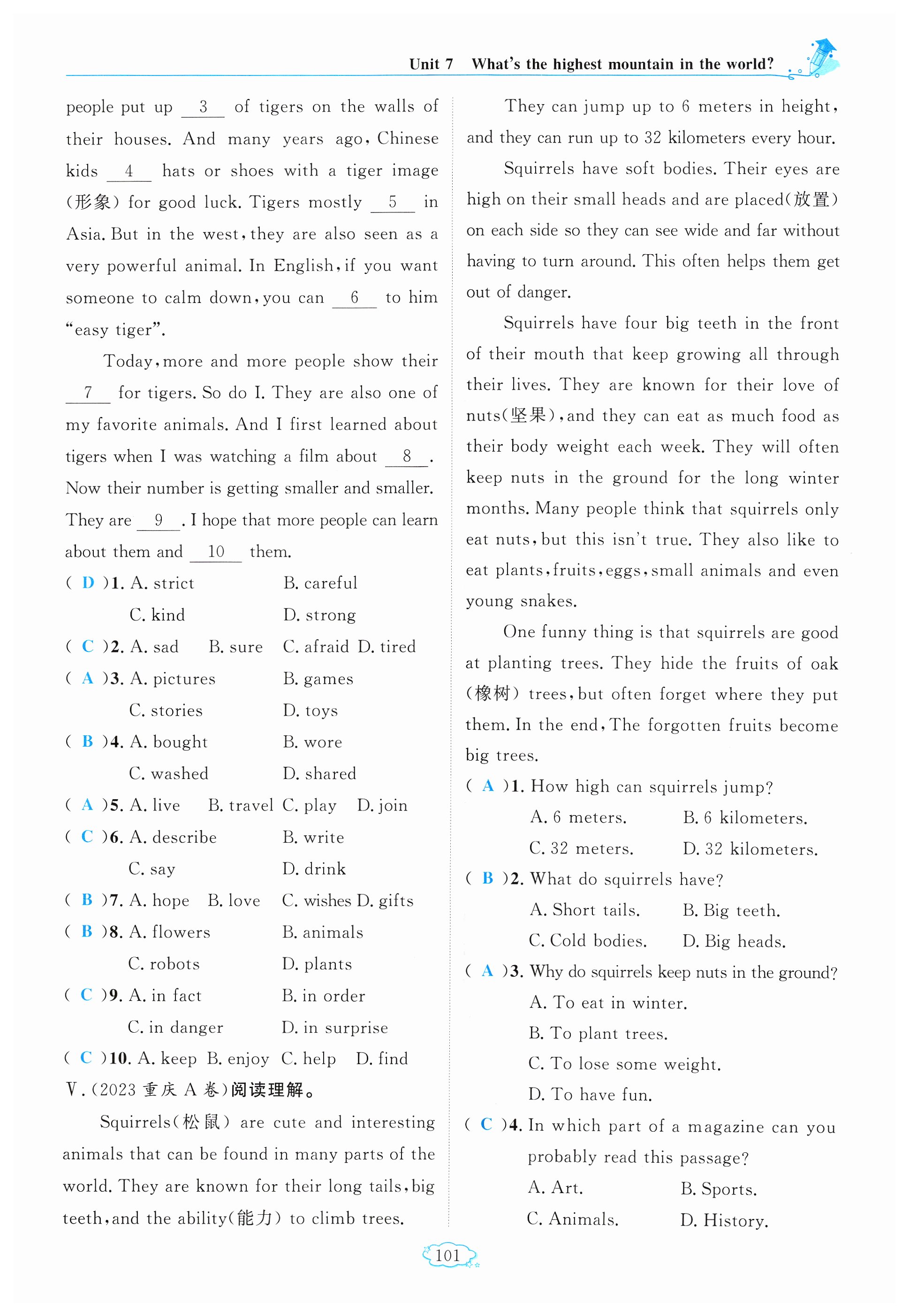 Unit 7 What's the highest mountain in the world?

people put up __3__ of tigers on the walls of their houses. And many years ago, Chinese kids __4__ hats or shoes with a tiger image (形象) for good luck. Tigers mostly __5__ in Asia. But in the west, they are also seen as a very powerful animal. In English, if you want someone to calm down, you can __6__ to him "easy tiger".

Today, more and more people show their __7__ for tigers. So do I. They are also one of my favorite animals. And I first learned about tigers when I was watching a film about __8__. Now their number is getting smaller and smaller. They are __9__. I hope that more people can learn about them and __10__ them.

( D )1. A. strict B. careful C. kind D. strong
( C )2. A. sad B. sure C. afraid D. tired
( A )3. A. pictures B. games C. stories D. toys
( B )4. A. bought B. wore C. washed D. shared
( A )5. A. live B. travel C. play D. join
( C )6. A. describe B. write C. say D. drink
( B )7. A. hope B. love C. wishes D. gifts
( B )8. A. flowers B. animals C. robots D. plants
( C )9. A. in fact B. in order C. in danger D. in surprise
( C )10. A. keep B. enjoy C. help D. find

V. (2023 重庆 A 卷)阅读理解。

Squirrels(松鼠) are cute and interesting animals that can be found in many parts of the world. They are known for their long tails, big teeth, and the ability(能力) to climb trees.

They can jump up to 6 meters in height, and they can run up to 32 kilometers every hour.

Squirrels have soft bodies. Their eyes are high on their small heads and are placed(放置) on each side so they can see wide and far without having to turn around. This often helps them get out of danger.

Squirrels have four big teeth in the front of their mouth that keep growing all through their lives. They are known for their love of nuts(坚果), and they can eat as much food as their body weight each week. They will often keep nuts in the ground for the long winter months. Many people think that squirrels only eat nuts, but this isn't true. They also like to eat plants, fruits, eggs, small animals and even young snakes.

One funny thing is that squirrels are good at planting trees. They hide the fruits of oak (橡树) trees, but often forget where they put them. In the end, The forgotten fruits become big trees.

( A )1. How high can squirrels jump?
A. 6 meters. B. 6 kilometers.
C. 32 meters. D. 32 kilometers.
( B )2. What do squirrels have?
A. Short tails. B. Big teeth.
C. Cold bodies. D. Big heads.
( A )3. Why do squirrels keep nuts in the ground?
A. To eat in winter.
B. To plant trees.
C. To lose some weight.
D. To have fun.
( C )4. In which part of a magazine can you probably read this passage?
A. Art. B. Sports.
C. Animals. D. History.

101